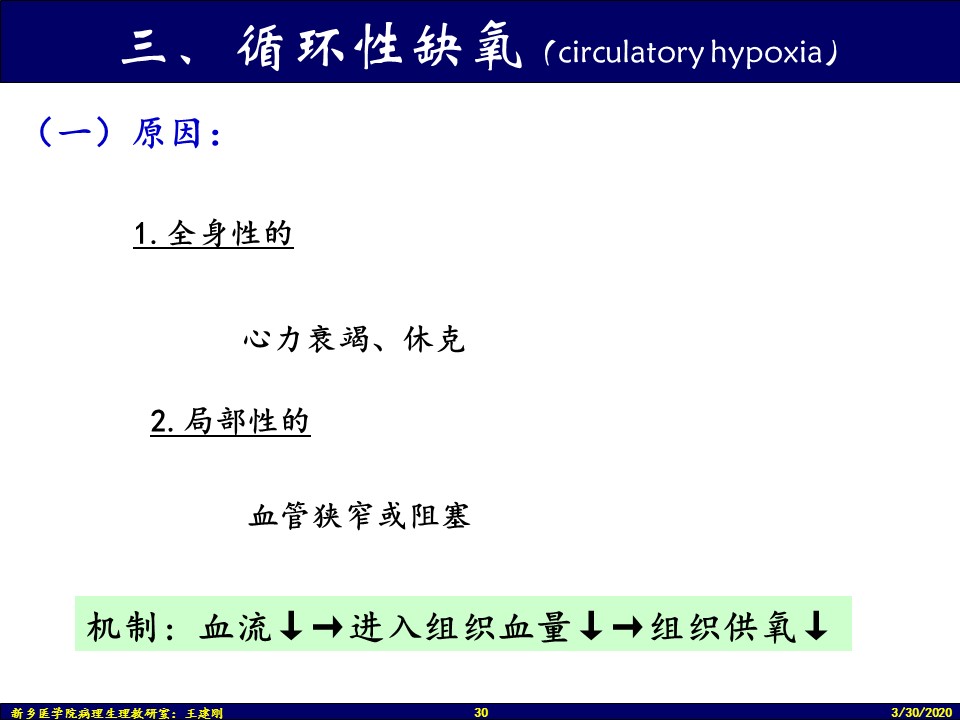 三、循环性缺氧（circulatory hypoxia）

（一）原因：

1. 全身性的

心力衰竭、休克

2. 局部性的

血管狭窄或阻塞

机制：血流↓→进入组织血量↓→组织供氧↓

新乡医学院病理生理教研室：王建刚　30　3/30/2020